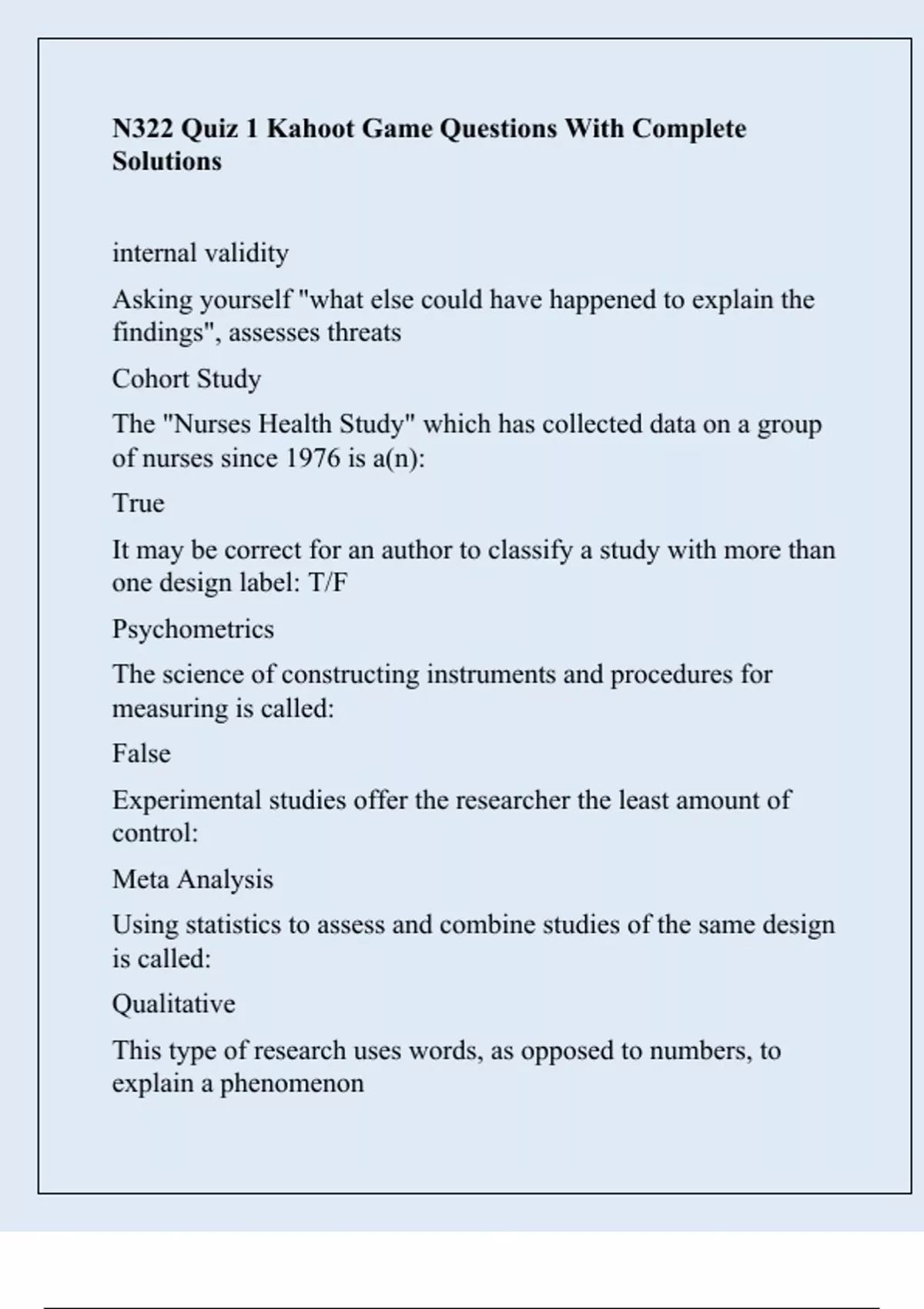 N322 Quiz 1 Kahoot Game Questions With Complete Solutions

internal validity

Asking yourself "what else could have happened to explain the findings", assesses threats

Cohort Study

The "Nurses Health Study" which has collected data on a group of nurses since 1976 is a(n):

True

It may be correct for an author to classify a study with more than one design label: T/F

Psychometrics

The science of constructing instruments and procedures for measuring is called:

False

Experimental studies offer the researcher the least amount of control:

Meta Analysis

Using statistics to assess and combine studies of the same design is called:

Qualitative

This type of research uses words, as opposed to numbers, to explain a phenomenon